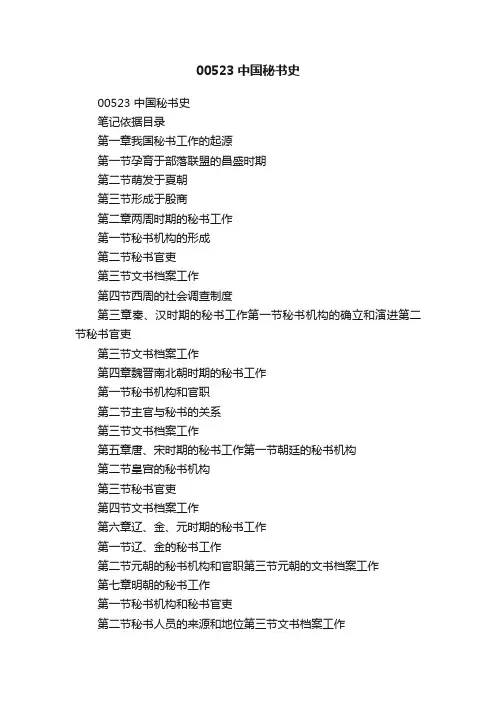 00523 中国秘书史

00523 中国秘书史

笔记依据目录

第一章我国秘书工作的起源

第一节孕育于部落联盟的昌盛时期

第二节萌发于夏朝

第三节形成于殷商

第二章两周时期的秘书工作

第一节秘书机构的形成

第二节秘书官吏

第三节文书档案工作

第四节西周的社会调查制度

第三章秦、汉时期的秘书工作第一节秘书机构的确立和演进第二节秘书官吏

第三节文书档案工作

第四章魏晋南北朝时期的秘书工作

第一节秘书机构和官职

第二节主官与秘书的关系

第三节文书档案工作

第五章唐、宋时期的秘书工作第一节朝廷的秘书机构

第二节皇宫的秘书机构

第三节秘书官吏

第四节文书档案工作

第六章辽、金、元时期的秘书工作

第一节辽、金的秘书工作

第二节元朝的秘书机构和官职第三节元朝的文书档案工作

第七章明朝的秘书工作

第一节秘书机构和秘书官吏

第二节秘书人员的来源和地位第三节文书档案工作